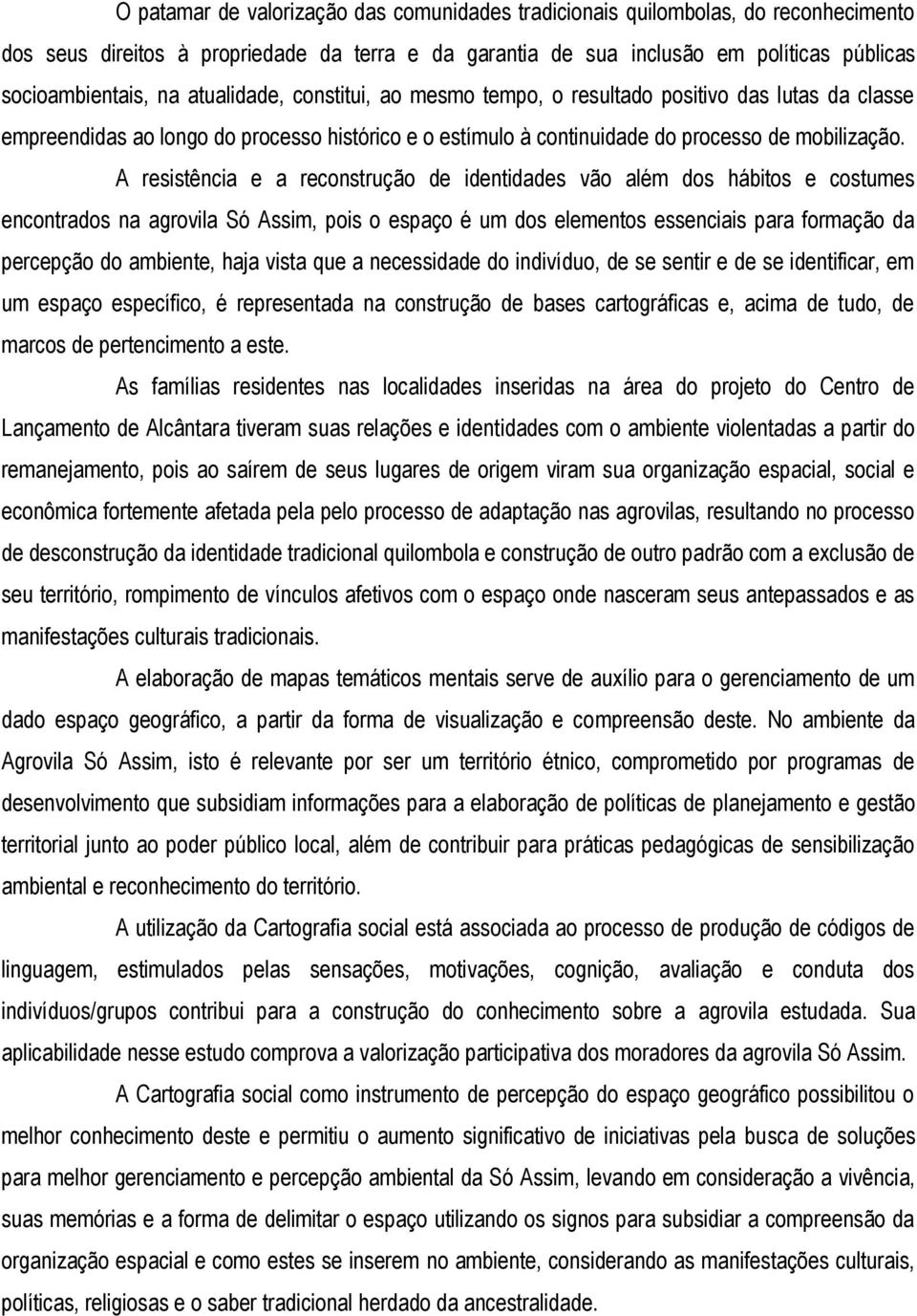 O patamar de valorização das comunidades tradicionais quilombolas, do reconhecimento dos seus direitos à propriedade da terra e da garantia de sua inclusão em políticas públicas socioambientais, na atualidade, constitui, ao mesmo tempo, o resultado positivo das lutas da classe empreendidas ao longo do processo histórico e o estímulo à continuidade do processo de mobilização.

A resistência e a reconstrução de identidades vão além dos hábitos e costumes encontrados na agrovila Só Assim, pois o espaço é um dos elementos essenciais para formação da percepção do ambiente, haja vista que a necessidade do indivíduo, de se sentir e de se identificar, em um espaço específico, é representada na construção de bases cartográficas e, acima de tudo, de marcos de pertencimento a este.

As famílias residentes nas localidades inseridas na área do projeto do Centro de Lançamento de Alcântara tiveram suas relações e identidades com o ambiente violentadas a partir do remanejamento, pois ao saírem de seus lugares de origem viram sua organização espacial, social e econômica fortemente afetada pela pelo processo de adaptação nas agrovilas, resultando no processo de desconstrução da identidade tradicional quilombola e construção de outro padrão com a exclusão de seu território, rompimento de vínculos afetivos com o espaço onde nasceram seus antepassados e as manifestações culturais tradicionais.

A elaboração de mapas temáticos mentais serve de auxílio para o gerenciamento de um dado espaço geográfico, a partir da forma de visualização e compreensão deste. No ambiente da Agrovila Só Assim, isto é relevante por ser um território étnico, comprometido por programas de desenvolvimento que subsidiam informações para a elaboração de políticas de planejamento e gestão territorial junto ao poder público local, além de contribuir para práticas pedagógicas de sensibilização ambiental e reconhecimento do território.

A utilização da Cartografia social está associada ao processo de produção de códigos de linguagem, estimulados pelas sensações, motivações, cognição, avaliação e conduta dos indivíduos/grupos contribui para a construção do conhecimento sobre a agrovila estudada. Sua aplicabilidade nesse estudo comprova a valorização participativa dos moradores da agrovila Só Assim.

A Cartografia social como instrumento de percepção do espaço geográfico possibilitou o melhor conhecimento deste e permitiu o aumento significativo de iniciativas pela busca de soluções para melhor gerenciamento e percepção ambiental da Só Assim, levando em consideração a vivência, suas memórias e a forma de delimitar o espaço utilizando os signos para subsidiar a compreensão da organização espacial e como estes se inserem no ambiente, considerando as manifestações culturais, políticas, religiosas e o saber tradicional herdado da ancestralidade.